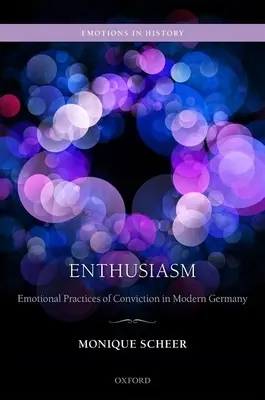 EMOTIONS IN HISTORY

ENTHUSIASM

Emotional Practices of Conviction in Modern Germany

MONIQUE SCHEER

OXFORD